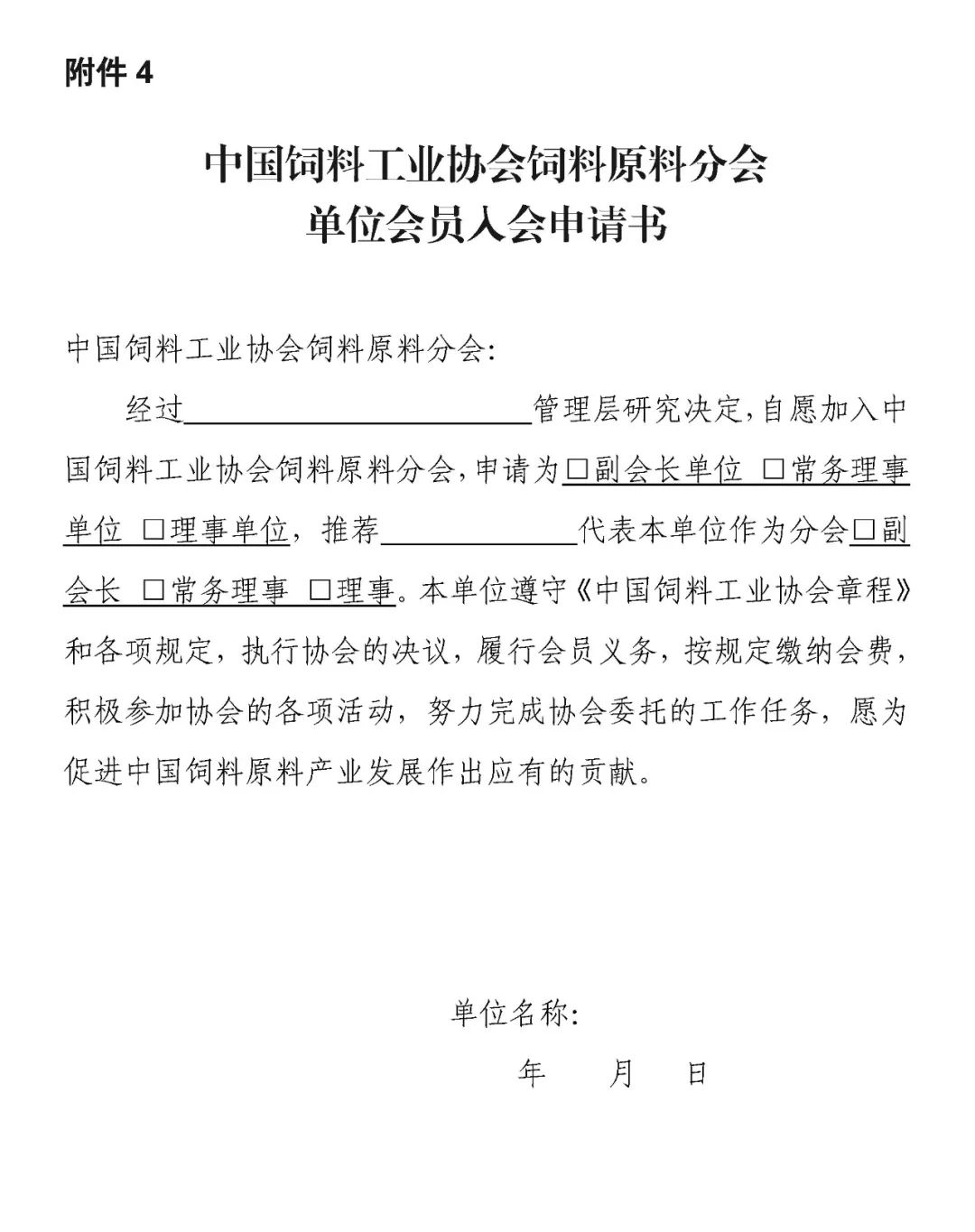 附件 4

中国饲料工业协会饲料原料分会
单位会员入会申请书

中国饲料工业协会饲料原料分会:

经过________________管理层研究决定,自愿加入中国饲料工业协会饲料原料分会,申请为□副会长单位 □常务理事单位 □理事单位,推荐__________代表本单位作为分会□副会长 □常务理事 □理事。本单位遵守《中国饲料工业协会章程》和各项规定,执行协会的决议,履行会员义务,按规定缴纳会费,积极参加协会的各项活动,努力完成协会委托的工作任务,愿为促进中国饲料原料产业发展作出应有的贡献。

单位名称:

年 月 日